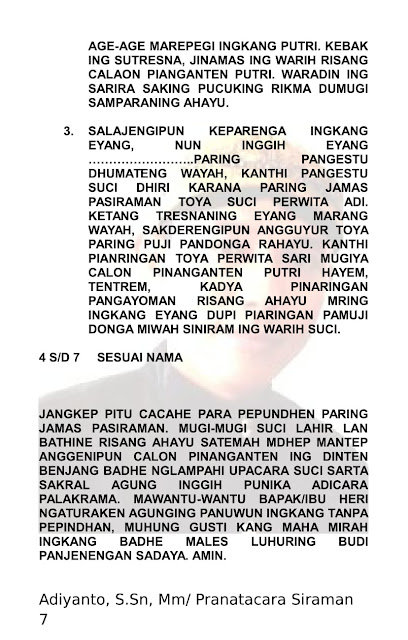 AGE-AGE MAREPEGI INGKANG PUTRI. KEBAK ING SUTRESNA, JINAMAS ING WARIH RISANG CALAON PIANGANTEN PUTRI. WARADIN ING SARIRA SAKING PUCUKING RIKMA DUMUGI SAMPARANING AHAYU.

3. SALAJENGIPUN KEPARENGA INGKANG EYANG, NUN INGGIH EYANG ……………………..PARING PANGESTU DHUMATENG WAYAH, KANTHI PANGESTU SUCI DHIRI KARANA PARING JAMAS PASIRAMAN TOYA SUCI PERWITA ADI. KETANG TRESNANING EYANG MARANG WAYAH, SAKDERENGIPUN ANGGUYUR TOYA PARING PUJI PANDONGA RAHAYU. KANTHI PIANRINGAN TOYA PERWITA SARI MUGIYA CALON PINANGANTEN PUTRI HAYEM, TENTREM, KADYA PINARINGAN PANGAYOMAN RISANG AHAYU MRING INGKANG EYANG DUPI PIARINGAN PAMUJI DONGA MIWAH SINIRAM ING WARIH SUCI.

4 S/D 7 SESUAI NAMA

JANGKEP PITU CACAHE PARA PEPUNDHEN PARING JAMAS PASIRAMAN. MUGI-MUGI SUCI LAHIR LAN BATHINE RISANG AHAYU SATEMAH MDHEP MANTEP ANGGENIPUN CALON PINANGANTEN ING DINTEN BENJANG BADHE NGLAMPAHI UPACARA SUCI SARTA SAKRAL AGUNG INGGIH PUNIKA ADICARA PALAKRAMA. MAWANTU-WANTU BAPAK/IBU HERI NGATURAKEN AGUNGING PANUWUN INGKANG TANPA PEPINDHAN, MUHUNG GUSTI KANG MAHA MIRAH INGKANG BADHE MALES LUHURING BUDI PANJENENGAN SADAYA. AMIN.

Adiyanto, S.Sn, Mm/ Pranatacara Siraman
7